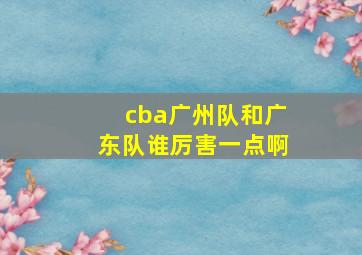 cba广州队和广东队谁厉害一点啊